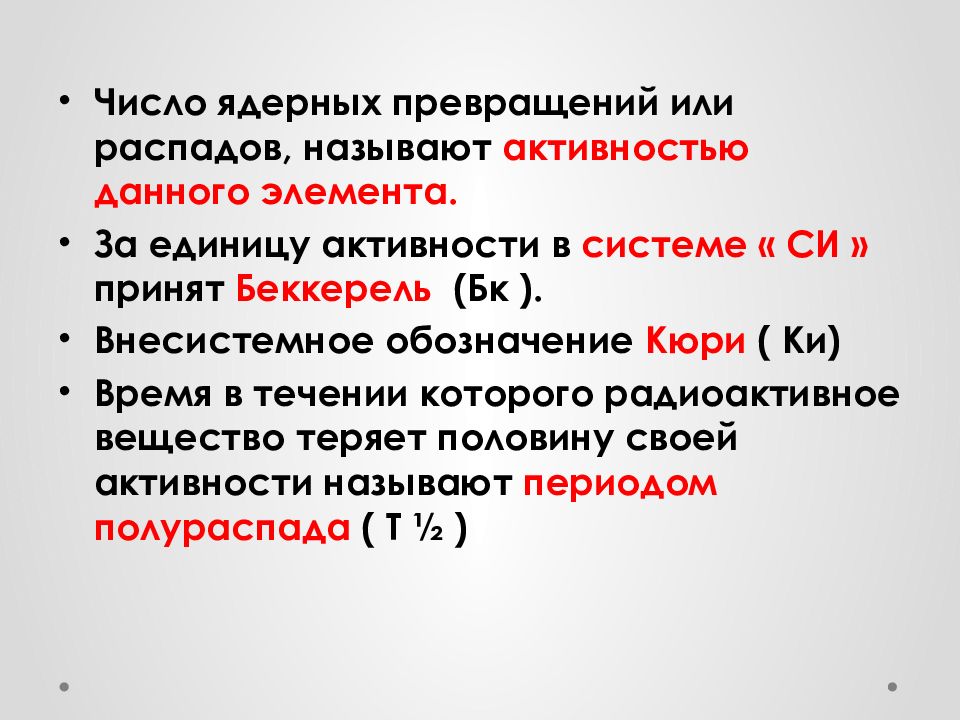 • Число ядерных превращений или распадов, называют активностью данного элемента.
• За единицу активности в системе « СИ » принят Беккерель (Бк ).
• Внесистемное обозначение Кюри ( Ки)
• Время в течении которого радиоактивное вещество теряет половину своей активности называют периодом полураспада ( Т ½ )